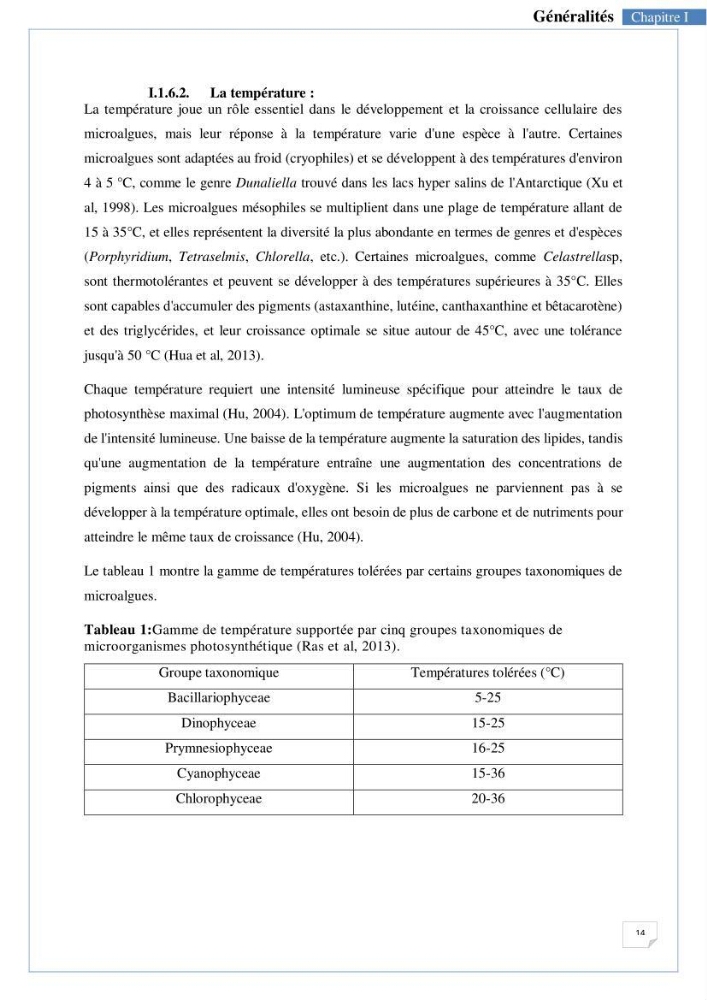 Généralités Chapitre I

I.1.6.2. La température :

La température joue un rôle essentiel dans le développement et la croissance cellulaire des microalgues, mais leur réponse à la température varie d'une espèce à l'autre. Certaines microalgues sont adaptées au froid (cryophiles) et se développent à des températures d'environ 4 à 5 °C, comme le genre Dunaliella trouvé dans les lacs hyper salins de l'Antarctique (Xu et al, 1998). Les microalgues mésophiles se multiplient dans une plage de température allant de 15 à 35°C, et elles représentent la diversité la plus abondante en termes de genres et d'espèces (Porphyridium, Tetraselmis, Chlorella, etc.). Certaines microalgues, comme Celastrellasp, sont thermotolérantes et peuvent se développer à des températures supérieures à 35°C. Elles sont capables d'accumuler des pigments (astaxanthine, lutéine, canthaxanthine et bêtacarotène) et des triglycérides, et leur croissance optimale se situe autour de 45°C, avec une tolérance jusqu'à 50 °C (Hua et al, 2013).

Chaque température requiert une intensité lumineuse spécifique pour atteindre le taux de photosynthèse maximal (Hu, 2004). L'optimum de température augmente avec l'augmentation de l'intensité lumineuse. Une baisse de la température augmente la saturation des lipides, tandis qu'une augmentation de la température entraîne une augmentation des concentrations de pigments ainsi que des radicaux d'oxygène. Si les microalgues ne parviennent pas à se développer à la température optimale, elles ont besoin de plus de carbone et de nutriments pour atteindre le même taux de croissance (Hu, 2004).

Le tableau 1 montre la gamme de températures tolérées par certains groupes taxonomiques de microalgues.

Tableau 1:Gamme de température supportée par cinq groupes taxonomiques de microorganismes photosynthétique (Ras et al, 2013).

| Groupe taxonomique | Températures tolérées (°C) |
|---|---|
| Bacillariophyceae | 5-25 |
| Dinophyceae | 15-25 |
| Prymnesiophyceae | 16-25 |
| Cyanophyceae | 15-36 |
| Chlorophyceae | 20-36 |

14